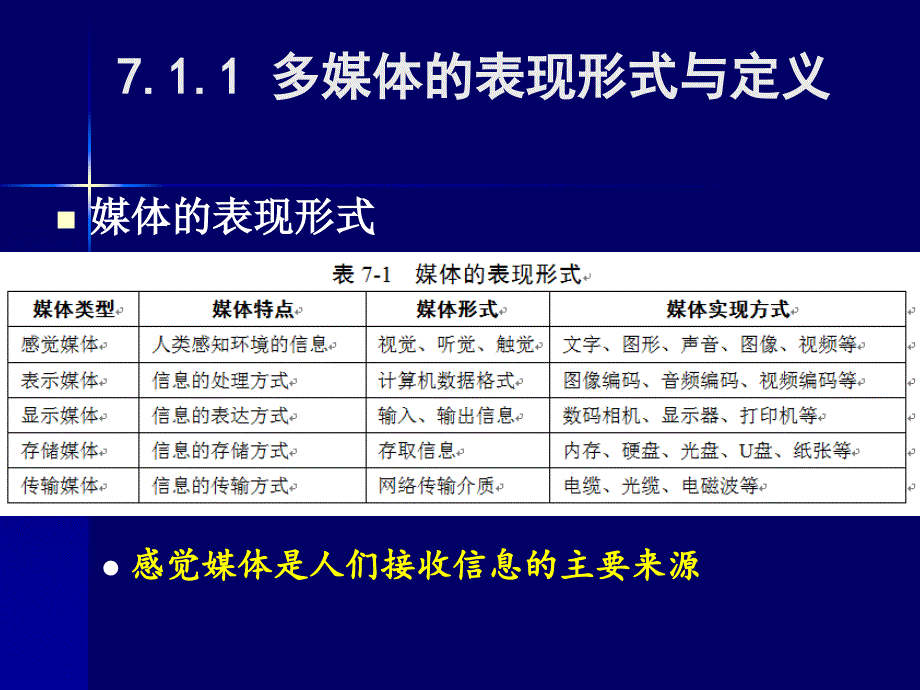 7.1.1 多媒体的表现形式与定义

媒体的表现形式

表 7-1 媒体的表现形式

| 媒体类型 | 媒体特点 | 媒体形式 | 媒体实现方式 |
|---|---|---|---|
| 感觉媒体 | 人类感知环境的信息 | 视觉、听觉、触觉 | 文字、图形、声音、图像、视频等 |
| 表示媒体 | 信息的处理方式 | 计算机数据格式 | 图像编码、音频编码、视频编码等 |
| 显示媒体 | 信息的表达方式 | 输入、输出信息 | 数码相机、显示器、打印机等 |
| 存储媒体 | 信息的存储方式 | 存取信息 | 内存、硬盘、光盘、U盘、纸张等 |
| 传输媒体 | 信息的传输方式 | 网络传输介质 | 电缆、光缆、电磁波等 |

感觉媒体是人们接收信息的主要来源